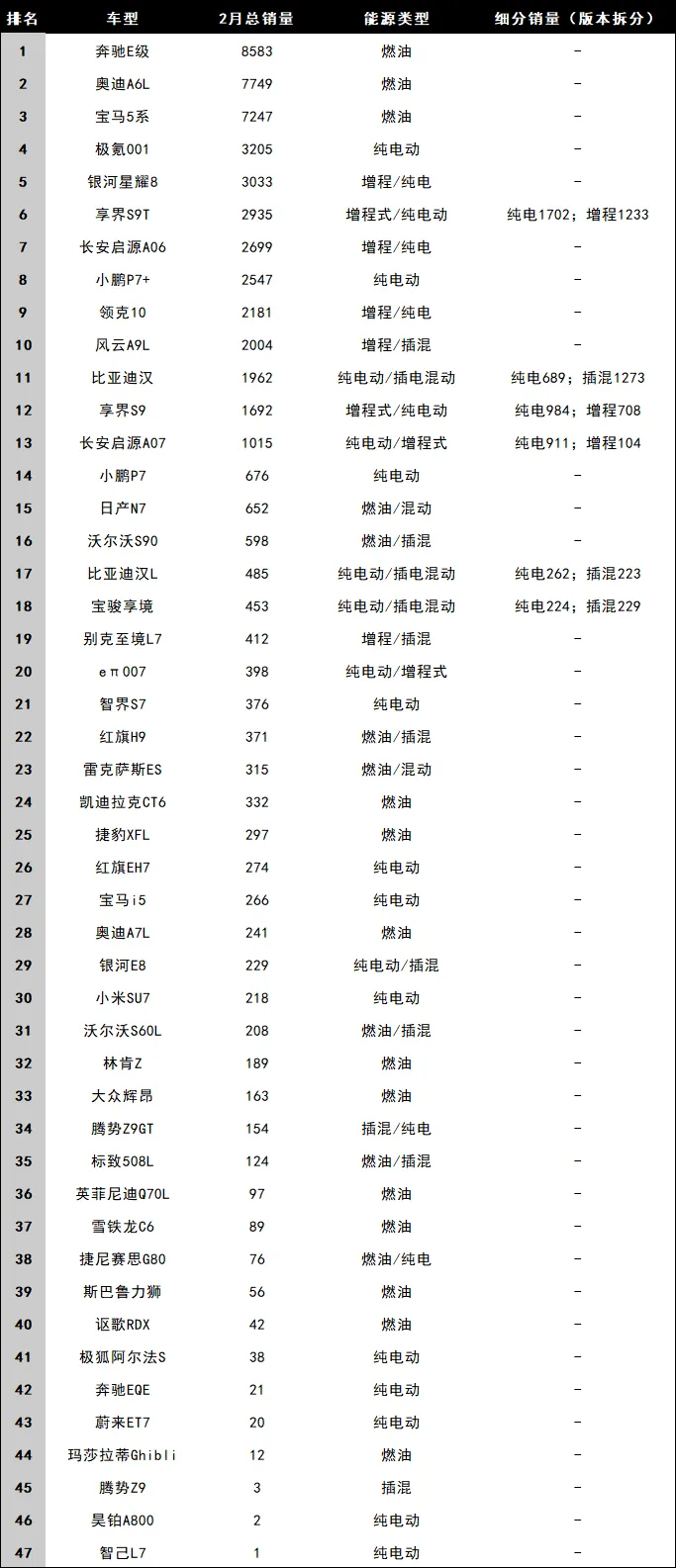 | 排名 | 车型 | 2月总销量 | 能源类型 | 细分销量（版本拆分） |
|---|---|---|---|---|
| 1 | 奔驰E级 | 8583 | 燃油 | - |
| 2 | 奥迪A6L | 7749 | 燃油 | - |
| 3 | 宝马5系 | 7247 | 燃油 | - |
| 4 | 极氪001 | 3205 | 纯电动 | - |
| 5 | 银河星耀8 | 3033 | 增程/纯电 | - |
| 6 | 享界S9T | 2935 | 增程式/纯电动 | 纯电1702；增程1233 |
| 7 | 长安启源A06 | 2699 | 增程/纯电 | - |
| 8 | 小鹏P7+ | 2547 | 纯电动 | - |
| 9 | 领克10 | 2181 | 增程/纯电 | - |
| 10 | 风云A9L | 2004 | 增程/插混 | - |
| 11 | 比亚迪汉 | 1962 | 纯电动/插电混动 | 纯电689；插混1273 |
| 12 | 享界S9 | 1692 | 增程式/纯电动 | 纯电984；增程708 |
| 13 | 长安启源A07 | 1015 | 纯电动/增程式 | 纯电911；增程104 |
| 14 | 小鹏P7 | 676 | 纯电动 | - |
| 15 | 日产N7 | 652 | 燃油/混动 | - |
| 16 | 沃尔沃S90 | 598 | 燃油/插混 | - |
| 17 | 比亚迪汉L | 485 | 纯电动/插电混动 | 纯电262；插混223 |
| 18 | 宝骏享境 | 453 | 纯电动/插电混动 | 纯电224；插混229 |
| 19 | 别克至境L7 | 412 | 增程/插混 | - |
| 20 | eπ007 | 398 | 纯电动/增程式 | - |
| 21 | 智界S7 | 376 | 纯电动 | - |
| 22 | 红旗H9 | 371 | 燃油/插混 | - |
| 23 | 雷克萨斯ES | 315 | 燃油/混动 | - |
| 24 | 凯迪拉克CT6 | 332 | 燃油 | - |
| 25 | 捷豹XFL | 297 | 燃油 | - |
| 26 | 红旗EH7 | 274 | 纯电动 | - |
| 27 | 宝马i5 | 266 | 纯电动 | - |
| 28 | 奥迪A7L | 241 | 燃油 | - |
| 29 | 银河E8 | 229 | 纯电动/插混 | - |
| 30 | 小米SU7 | 218 | 纯电动 | - |
| 31 | 沃尔沃S60L | 208 | 燃油/插混 | - |
| 32 | 林肯Z | 189 | 燃油 | - |
| 33 | 大众辉昂 | 163 | 燃油 | - |
| 34 | 腾势Z9GT | 154 | 插混/纯电 | - |
| 35 | 标致508L | 124 | 燃油/插混 | - |
| 36 | 英菲尼迪Q70L | 97 | 燃油 | - |
| 37 | 雪铁龙C6 | 89 | 燃油 | - |
| 38 | 捷尼赛思G80 | 76 | 燃油/纯电 | - |
| 39 | 斯巴鲁力狮 | 56 | 燃油 | - |
| 40 | 讴歌RDX | 42 | 燃油 | - |
| 41 | 极狐阿尔法S | 38 | 纯电动 | - |
| 42 | 奔驰EQE | 21 | 纯电动 | - |
| 43 | 蔚来ET7 | 20 | 纯电动 | - |
| 44 | 玛莎拉蒂Ghibli | 12 | 燃油 | - |
| 45 | 腾势Z9 | 3 | 插混 | - |
| 46 | 昊铂A800 | 2 | 纯电动 | - |
| 47 | 智己L7 | 1 | 纯电动 | - |